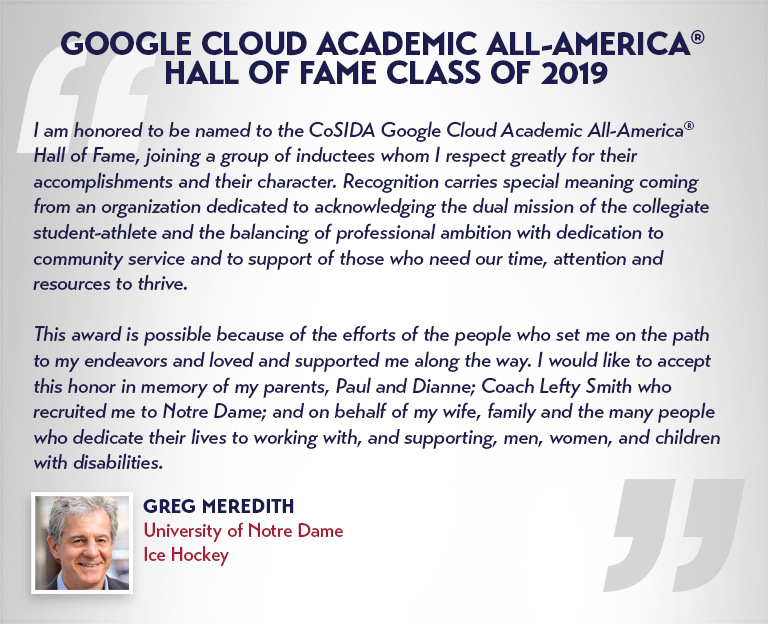 GOOGLE CLOUD ACADEMIC ALL-AMERICA®
HALL OF FAME CLASS OF 2019

I am honored to be named to the CoSIDA Google Cloud Academic All-America® Hall of Fame, joining a group of inductees whom I respect greatly for their accomplishments and their character. Recognition carries special meaning coming from an organization dedicated to acknowledging the dual mission of the collegiate student-athlete and the balancing of professional ambition with dedication to community service and to support of those who need our time, attention and resources to thrive.

This award is possible because of the efforts of the people who set me on the path to my endeavors and loved and supported me along the way. I would like to accept this honor in memory of my parents, Paul and Dianne; Coach Lefty Smith who recruited me to Notre Dame; and on behalf of my wife, family and the many people who dedicate their lives to working with, and supporting, men, women, and children with disabilities.

GREG MEREDITH
University of Notre Dame
Ice Hockey